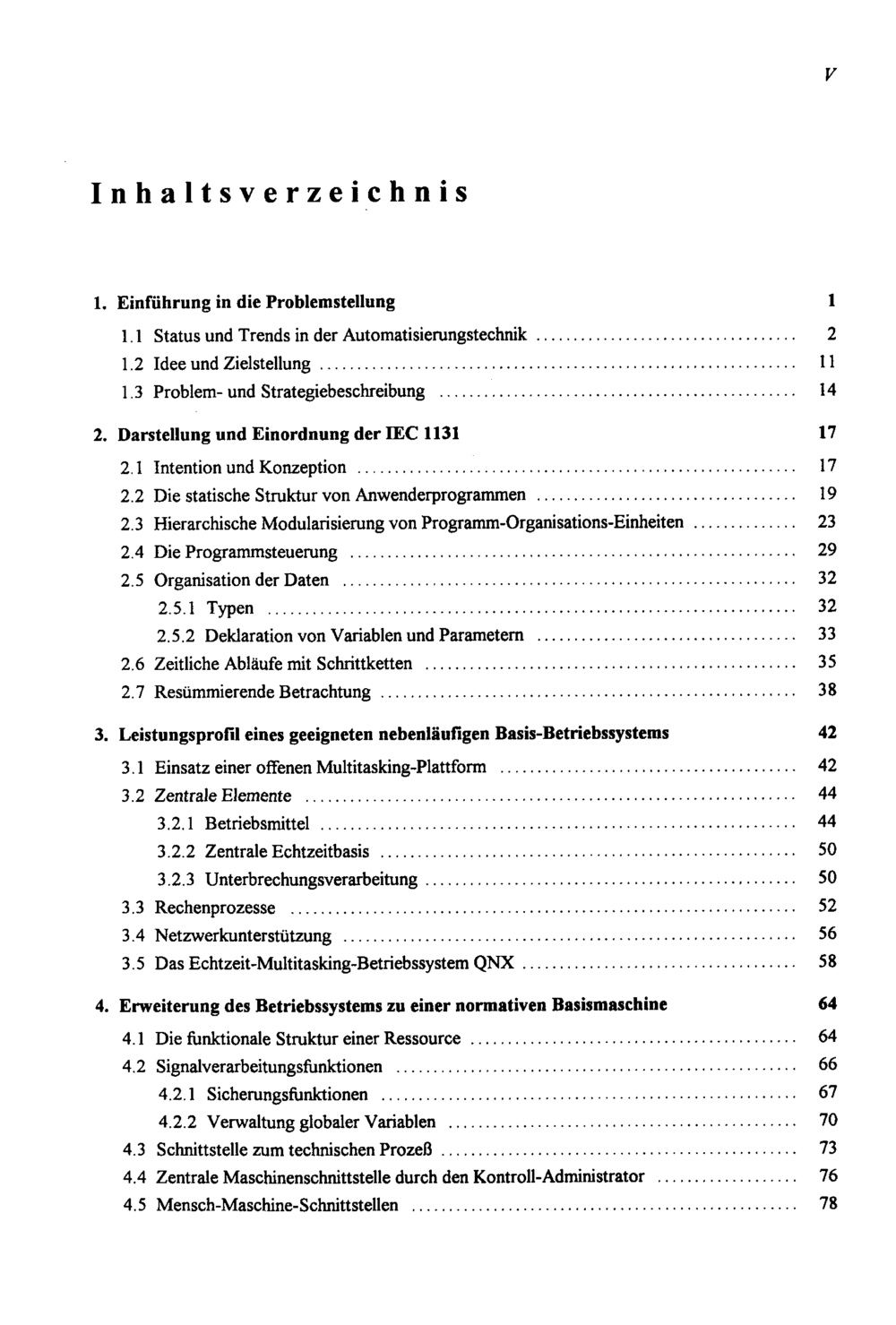 V

Inhaltsverzeichnis

1. Einführung in die Problemstellung 1

1.1 Status und Trends in der Automatisierungstechnik 2

1.2 Idee und Zielstellung 11

1.3 Problem- und Strategiebeschreibung 14

2. Darstellung und Einordnung der IEC 1131 17

2.1 Intention und Konzeption 17

2.2 Die statische Struktur von Anwenderprogrammen 19

2.3 Hierarchische Modularisierung von Programm-Organisations-Einheiten 23

2.4 Die Programmsteuerung 29

2.5 Organisation der Daten 32

2.5.1 Typen 32

2.5.2 Deklaration von Variablen und Parametern 33

2.6 Zeitliche Abläufe mit Schrittketten 35

2.7 Resümmierende Betrachtung 38

3. Leistungsprofil eines geeigneten nebenläufigen Basis-Betriebssystems 42

3.1 Einsatz einer offenen Multitasking-Plattform 42

3.2 Zentrale Elemente 44

3.2.1 Betriebsmittel 44

3.2.2 Zentrale Echtzeitbasis 50

3.2.3 Unterbrechungsverarbeitung 50

3.3 Rechenprozesse 52

3.4 Netzwerkunterstützung 56

3.5 Das Echtzeit-Multitasking-Betriebssystem QNX 58

4. Erweiterung des Betriebssystems zu einer normativen Basismaschine 64

4.1 Die funktionale Struktur einer Ressource 64

4.2 Signalverarbeitungsfunktionen 66

4.2.1 Sicherungsfunktionen 67

4.2.2 Verwaltung globaler Variablen 70

4.3 Schnittstelle zum technischen Prozeß 73

4.4 Zentrale Maschinenschnittstelle durch den Kontroll-Administrator 76

4.5 Mensch-Maschine-Schnittstellen 78